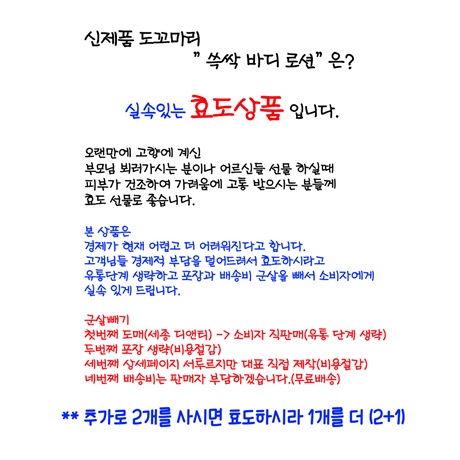 신제품 도꼬마리
" 쓱싹 바디 로션" 은?

실속있는 효도상품 입니다.

오랜만에 고향에 계신
부모님 뵈러가시는 분이나 어르신들 선물 하실때
피부가 건조하여 가려움에 고통 받으시는 분들께
효도 선물로 좋습니다.

본 상품은
경제가 현재 어렵고 더 어려워진다고 합니다.
고객님들 경제적 부담을 덜어드려서 효도하시라고
유통단계 생략하고 포장과 배송비 군살을 빼서 소비자에게
실속 있게 드립니다.

군살빼기
첫번째 도매(세종 더앤티) -> 소비자 직판매(유통 단계 생략)
두번째 포장 생략(비용절감)
세번째 상세페이지 서투르지만 대표 직접 제작(비용절감)
네번째 배송비는 판매자 부담하겠습니다.(무료배송)

** 추가로 2개를 사시면 효도하시라 1개를 더 (2+1)